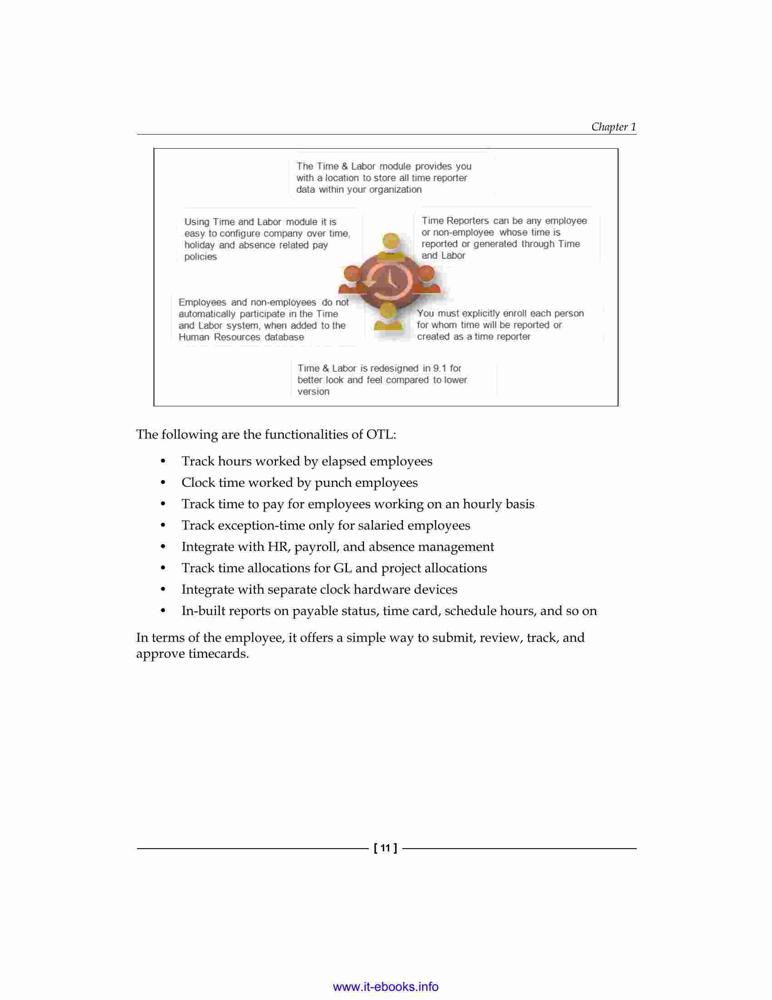 Chapter 1

The Time & Labor module provides you with a location to store all time reporter data within your organization

Using Time and Labor module it is easy to configure company over time, holiday and absence related pay policies

Time Reporters can be any employee or non-employee whose time is reported or generated through Time and Labor

Employees and non-employees do not automatically participate in the Time and Labor system, when added to the Human Resources database

You must explicitly enroll each person for whom time will be reported or created as a time reporter

Time & Labor is redesigned in 9.1 for better look and feel compared to lower version

The following are the functionalities of OTL:

• Track hours worked by elapsed employees
• Clock time worked by punch employees
• Track time to pay for employees working on an hourly basis
• Track exception-time only for salaried employees
• Integrate with HR, payroll, and absence management
• Track time allocations for GL and project allocations
• Integrate with separate clock hardware devices
• In-built reports on payable status, time card, schedule hours, and so on

In terms of the employee, it offers a simple way to submit, review, track, and approve timecards.

[ 11 ]

www.it-ebooks.info